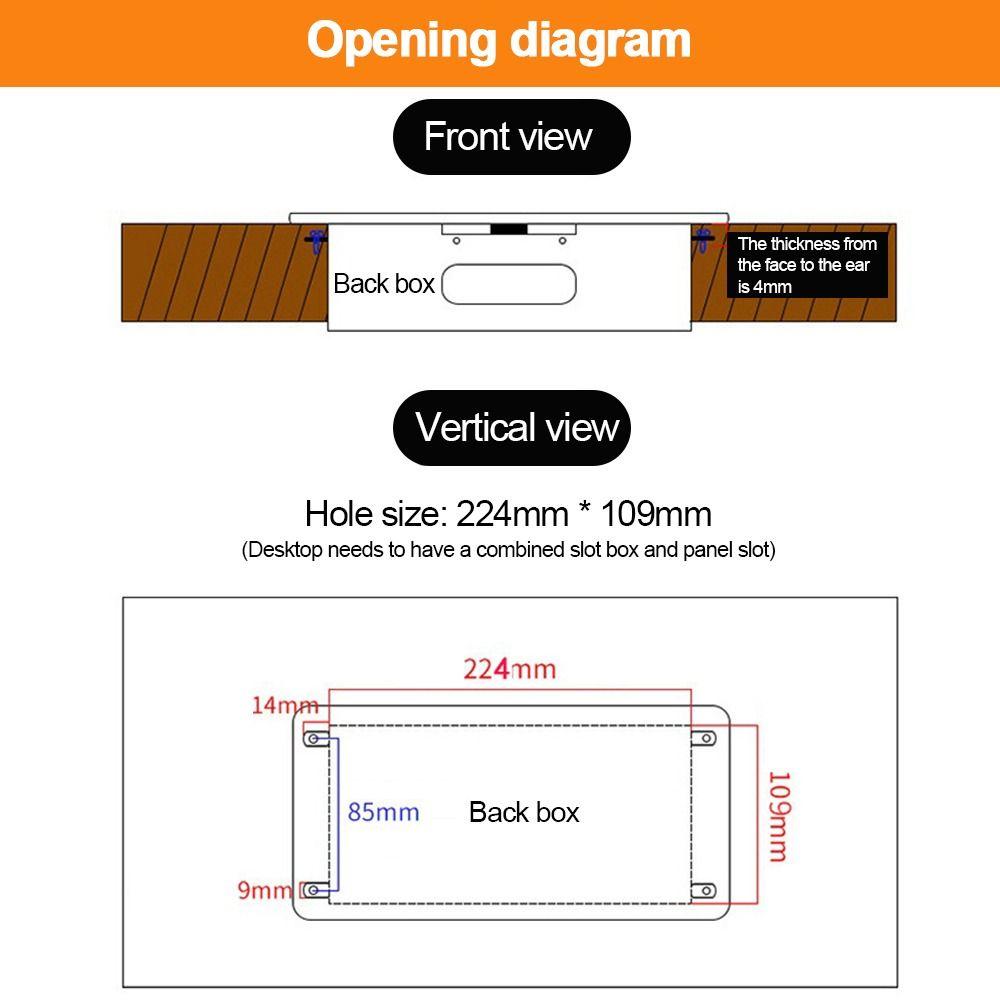 Opening diagram

Front view

Back box

The thickness from the face to the ear is 4mm

Vertical view

Hole size: 224mm * 109mm

(Desktop needs to have a combined slot box and panel slot)

224mm

14mm

85mm

Back box

109mm

9mm